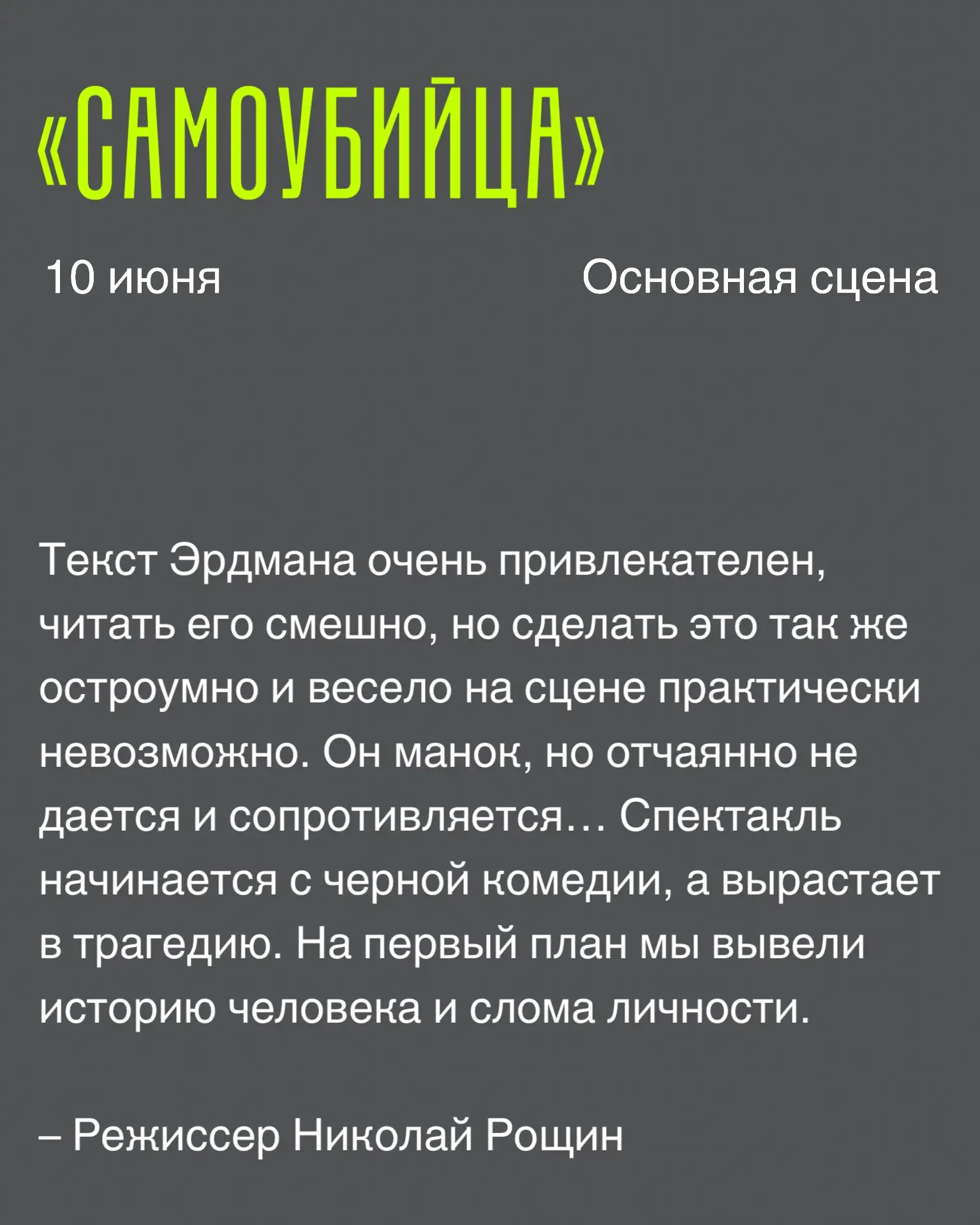 «САМОУБИЙЦА»

10 июня

Основная сцена

Текст Эрдмана очень привлекателен, читать его смешно, но сделать это так же остроумно и весело на сцене практически невозможно. Он манок, но отчаянно не дается и сопротивляется… Спектакль начинается с черной комедии, а вырастает в трагедию. На первый план мы вывели историю человека и слома личности.

– Режиссер Николай Рощин